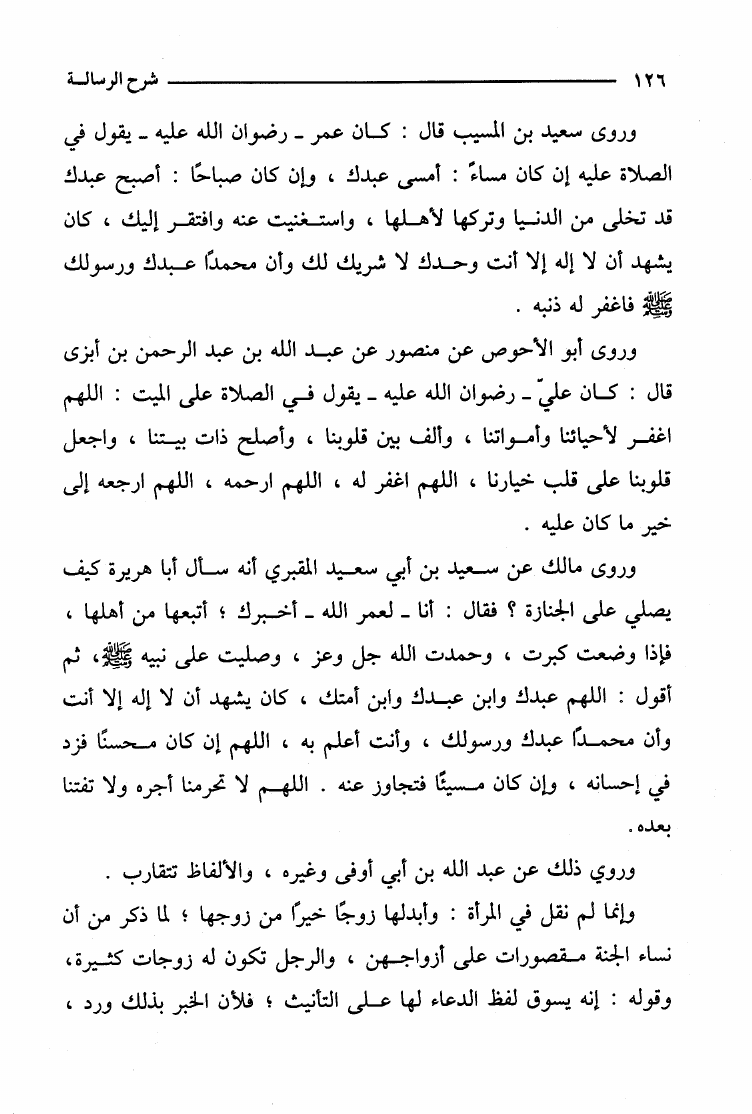 ١٢٦ شرح الرسالة

وروى سعيد بن المسيب قال : كان عمر ـ رضوان الله عليه ـ يقول في الصلاة عليه إن كان مساءً : أمسى عبدك ، وإن كان صباحًا : أصبح عبدك قد تخلى من الدنيا وتركها لأهلها ، واستغنيت عنه وافتقر إليك ، كان يشهد أن لا إله إلا أنت وحدك لا شريك لك وأن محمدًا عبدك ورسولك ﷺ فاغفر له ذنبه .

وروى أبو الأحوص عن منصور عن عبد الله بن عبد الرحمن بن أبزى قال : كان عليّ ـ رضوان الله عليه ـ يقول في الصلاة على الميت : اللهم اغفر لأحيائنا وأمواتنا ، وألف بين قلوبنا ، وأصلح ذات بيتنا ، واجعل قلوبنا على قلب خيارنا ، اللهم اغفر له ، اللهم ارحمه ، اللهم ارجعه إلى خير ما كان عليه .

وروى مالك عن سعيد بن أبي سعيد المقبري أنه سأل أبا هريرة كيف يصلي على الجنازة ؟ فقال : أنا ـ لعمر الله ـ أخبرك ؛ أتبعها من أهلها ، فإذا وضعت كبرت ، وحمدت الله جل وعز ، وصليت على نبيه ﷺ، ثم أقول : اللهم عبدك وابن عبدك وابن أمتك ، كان يشهد أن لا إله إلا أنت وأن محمدًا عبدك ورسولك ، وأنت أعلم به ، اللهم إن كان محسنًا فزد في إحسانه ، وإن كان مسيئًا فتجاوز عنه . اللهم لا تحرمنا أجره ولا تفتنا بعده .

وروي ذلك عن عبد الله بن أبي أوفى وغيره ، والألفاظ تتقارب .

وإنما لم نقل في المرأة : وأبدلها زوجًا خيرًا من زوجها ؛ لما ذكر من أن نساء الجنة مقصورات على أزواجهن ، والرجل تكون له زوجات كثيرة، وقوله : إنه يسوق لفظ الدعاء لها على التأنيث ؛ فلأن الخبر بذلك ورد ،